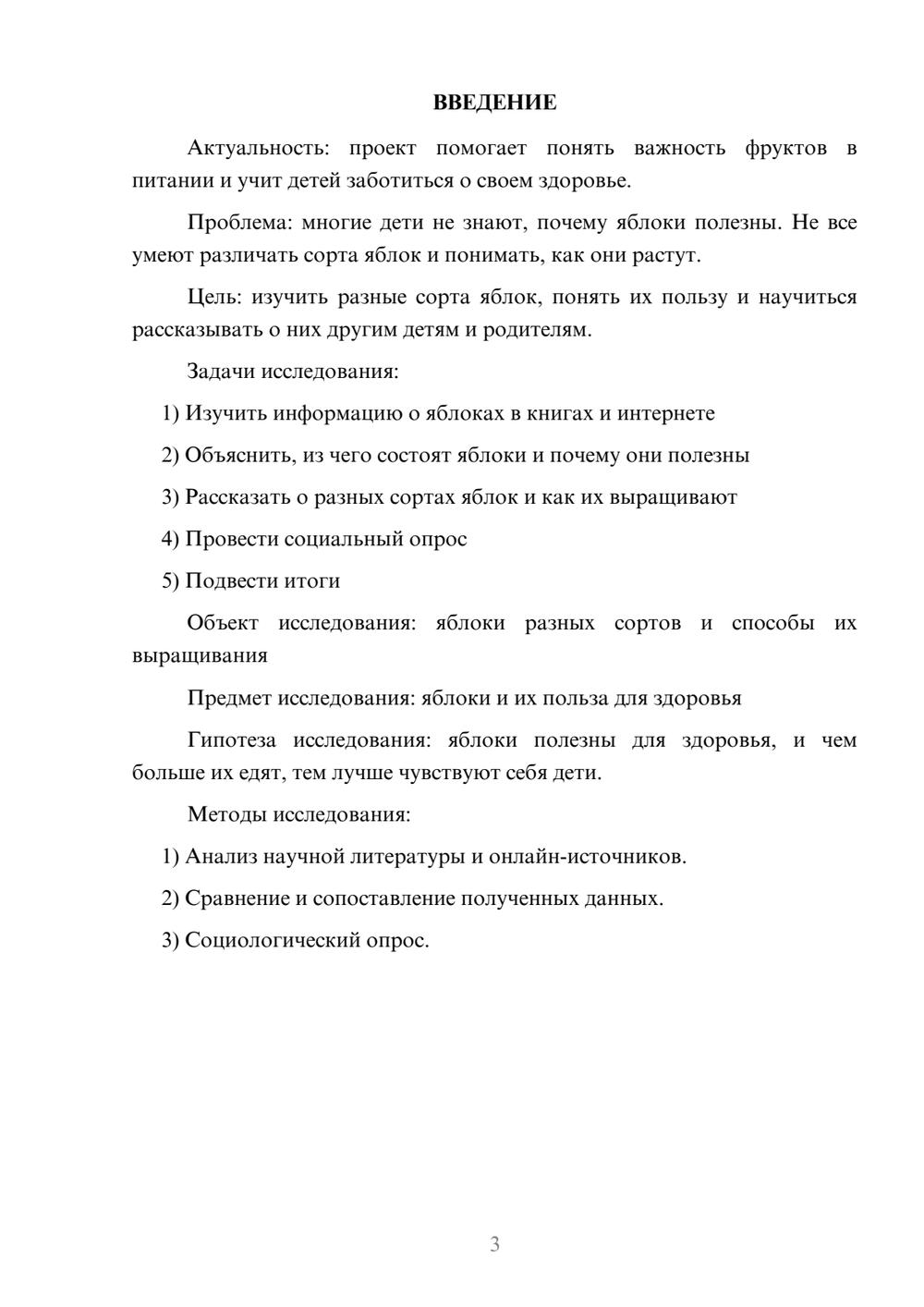 ВВЕДЕНИЕ

Актуальность: проект помогает понять важность фруктов в питании и учит детей заботиться о своем здоровье.

Проблема: многие дети не знают, почему яблоки полезны. Не все умеют различать сорта яблок и понимать, как они растут.

Цель: изучить разные сорта яблок, понять их пользу и научиться рассказывать о них другим детям и родителям.

Задачи исследования:

1) Изучить информацию о яблоках в книгах и интернете

2) Объяснить, из чего состоят яблоки и почему они полезны

3) Рассказать о разных сортах яблок и как их выращивают

4) Провести социальный опрос

5) Подвести итоги

Объект исследования: яблоки разных сортов и способы их выращивания

Предмет исследования: яблоки и их польза для здоровья

Гипотеза исследования: яблоки полезны для здоровья, и чем больше их едят, тем лучше чувствуют себя дети.

Методы исследования:

1) Анализ научной литературы и онлайн-источников.

2) Сравнение и сопоставление полученных данных.

3) Социологический опрос.

3